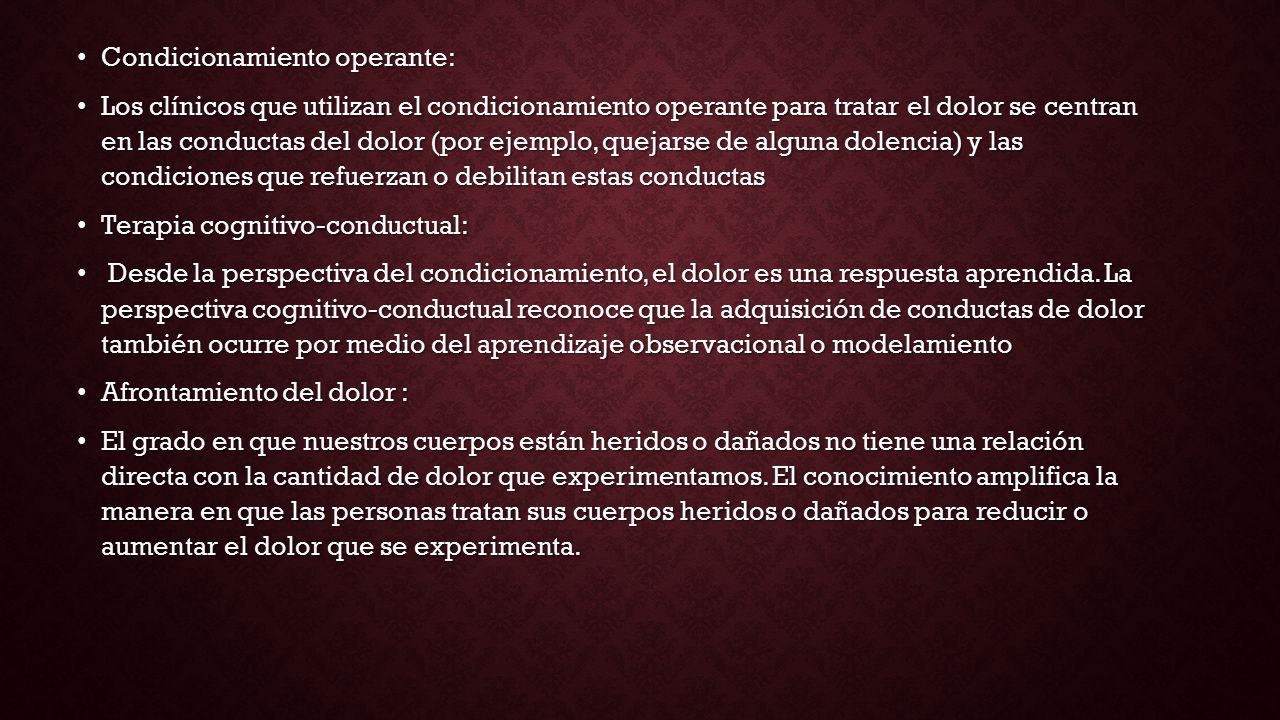 • Condicionamiento operante:

• Los clínicos que utilizan el condicionamiento operante para tratar el dolor se centran en las conductas del dolor (por ejemplo, quejarse de alguna dolencia) y las condiciones que refuerzan o debilitan estas conductas

• Terapia cognitivo-conductual:

• Desde la perspectiva del condicionamiento, el dolor es una respuesta aprendida. La perspectiva cognitivo-conductual reconoce que la adquisición de conductas de dolor también ocurre por medio del aprendizaje observacional o modelamiento

• Afrontamiento del dolor :

• El grado en que nuestros cuerpos están heridos o dañados no tiene una relación directa con la cantidad de dolor que experimentamos. El conocimiento amplifica la manera en que las personas tratan sus cuerpos heridos o dañados para reducir o aumentar el dolor que se experimenta.